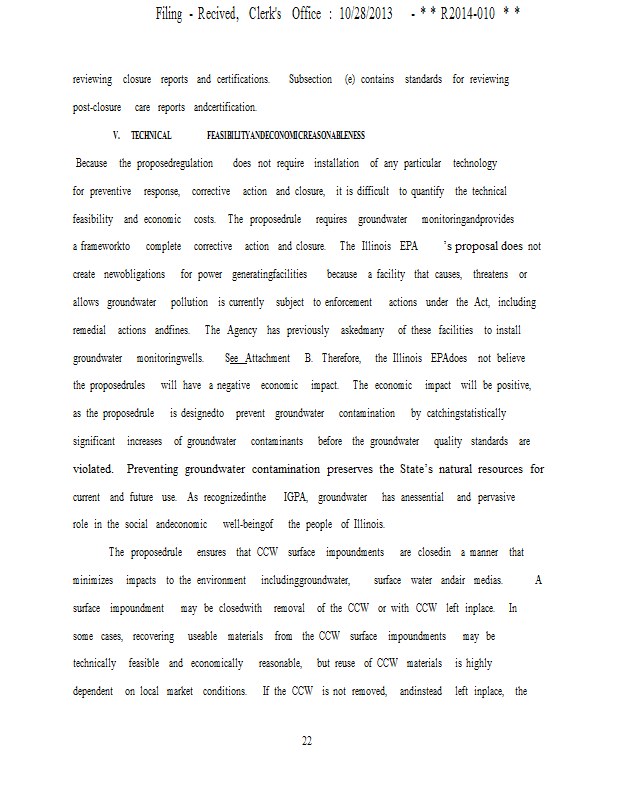 Filing - Recived, Clerk's Office : 10/28/2013 - * * R2014-010 * *

reviewing closure reports and certifications. Subsection (e) contains standards for reviewing post-closure care reports andcertification.

V. TECHNICAL FEASIBILITYANDECONOMICREASONABLENESS

Because the proposedregulation does not require installation of any particular technology for preventive response, corrective action and closure, it is difficult to quantify the technical feasibility and economic costs. The proposedrule requires groundwater monitoringandprovides a frameworkto complete corrective action and closure. The Illinois EPA 's proposal does not create newobligations for power generatingfacilities because a facility that causes, threatens or allows groundwater pollution is currently subject to enforcement actions under the Act, including remedial actions andfines. The Agency has previously askedmany of these facilities to install groundwater monitoringwells. See Attachment B. Therefore, the Illinois EPAdoes not believe the proposedrules will have a negative economic impact. The economic impact will be positive, as the proposedrule is designedto prevent groundwater contamination by catchingstatistically significant increases of groundwater contaminants before the groundwater quality standards are violated. Preventing groundwater contamination preserves the State's natural resources for current and future use. As recognizedinthe IGPA, groundwater has anessential and pervasive role in the social andeconomic well-beingof the people of Illinois.

The proposedrule ensures that CCW surface impoundments are closedin a manner that minimizes impacts to the environment includinggroundwater, surface water andair medias. A surface impoundment may be closedwith removal of the CCW or with CCW left inplace. In some cases, recovering useable materials from the CCW surface impoundments may be technically feasible and economically reasonable, but reuse of CCW materials is highly dependent on local market conditions. If the CCW is not removed, andinstead left inplace, the

22